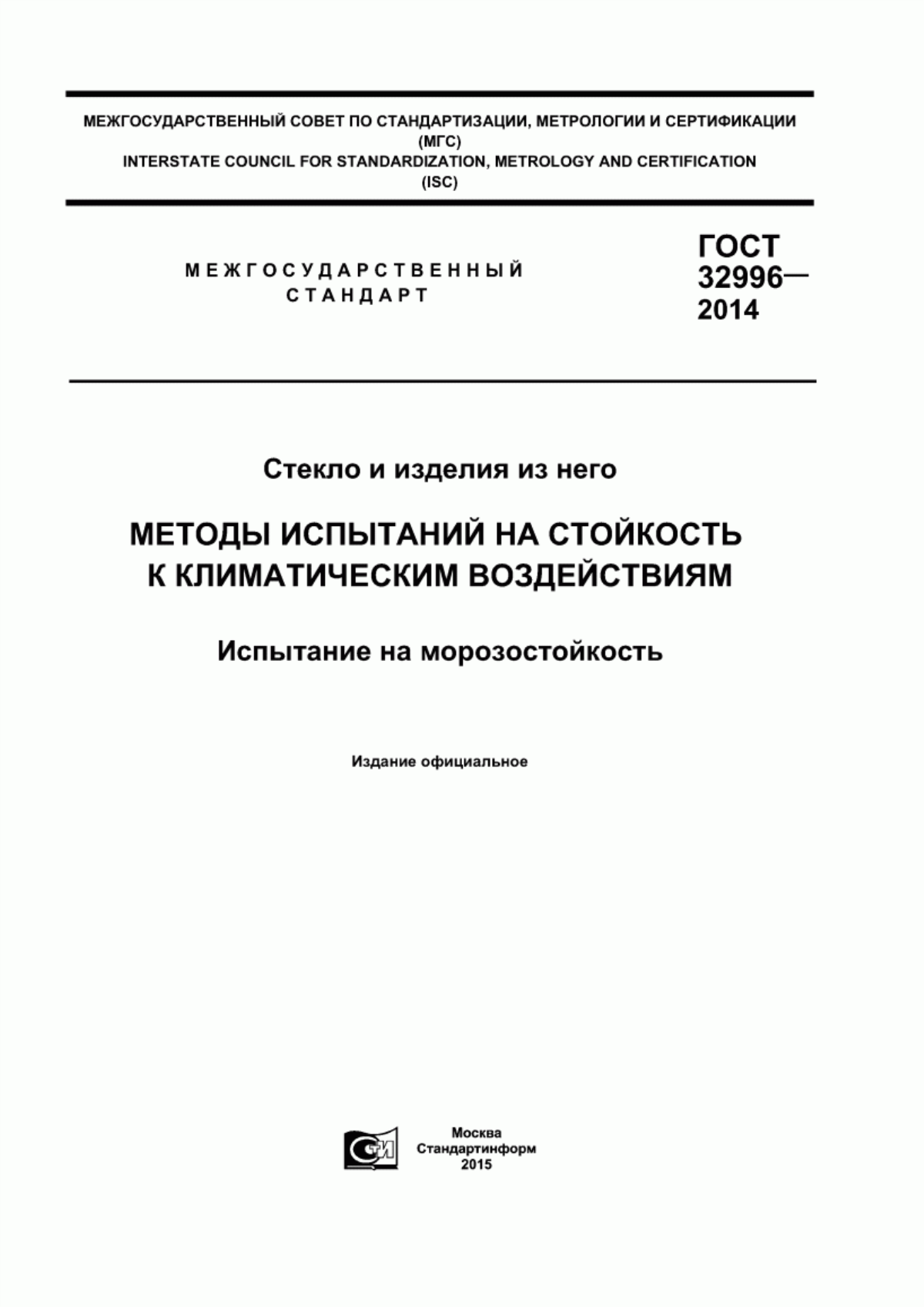 МЕЖГОСУДАРСТВЕННЫЙ СОВЕТ ПО СТАНДАРТИЗАЦИИ, МЕТРОЛОГИИ И СЕРТИФИКАЦИИ (МГС)
INTERSTATE COUNCIL FOR STANDARDIZATION, METROLOGY AND CERTIFICATION (ISC)

МЕЖГОСУДАРСТВЕННЫЙ СТАНДАРТ

ГОСТ 32996— 2014

Стекло и изделия из него

МЕТОДЫ ИСПЫТАНИЙ НА СТОЙКОСТЬ К КЛИМАТИЧЕСКИМ ВОЗДЕЙСТВИЯМ

Испытание на морозостойкость

Издание официальное

СТИ

Москва
Стандартинформ
2015